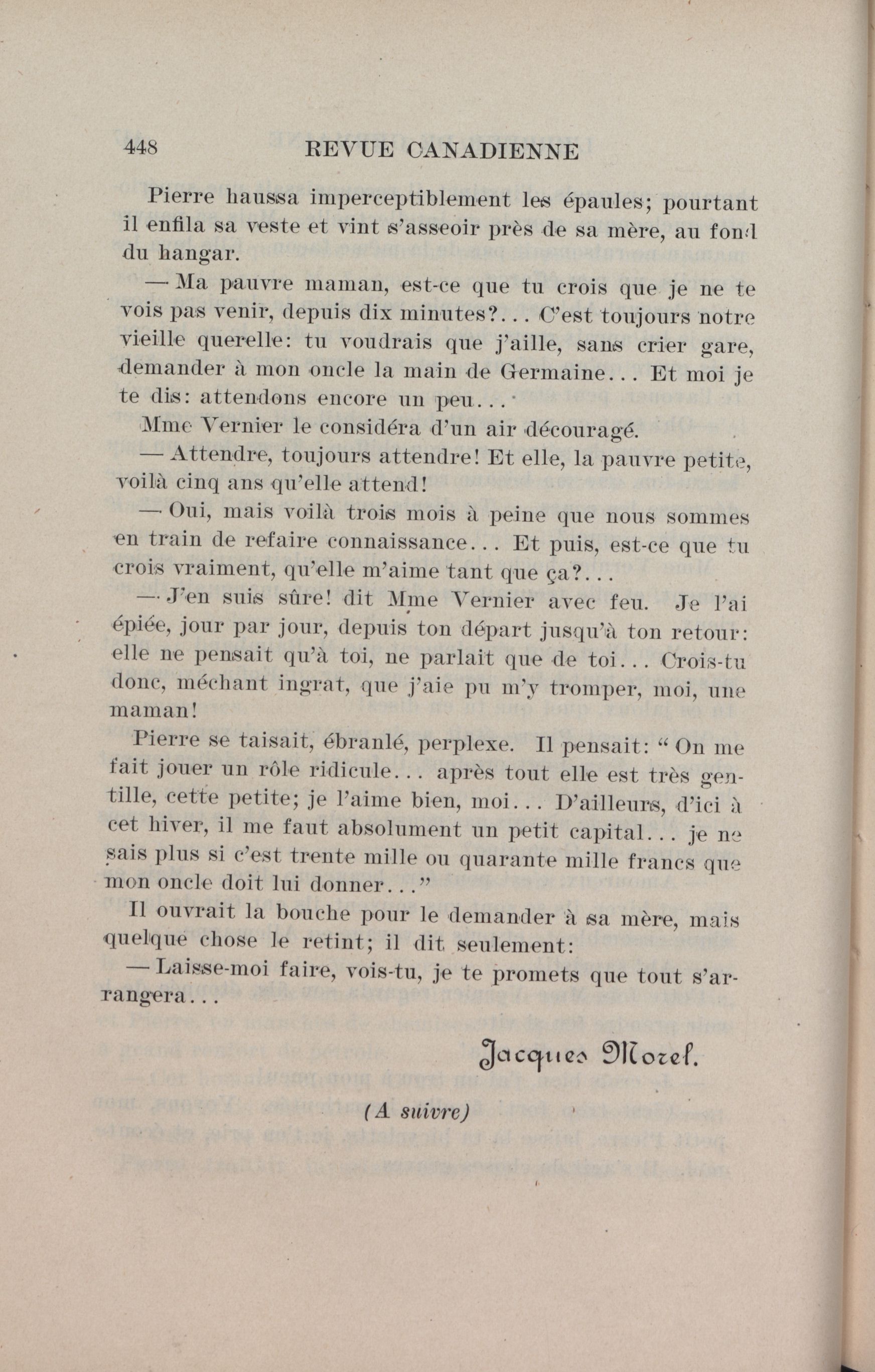 448 REVUE CANADIENNE

Pierre haussa imperceptiblement les épaules; pourtant il enfila sa veste et vint s'asseoir près de sa mère, au fond du hangar.

— Ma pauvre maman, est-ce que tu crois que je ne te vois pas venir, depuis dix minutes?... C'est toujours notre vieille querelle: tu voudrais que j'aille, sans crier gare, demander à mon oncle la main de Germaine... Et moi je te dis: attendons encore un peu...

Mme Vernier le considéra d'un air découragé.

— Attendre, toujours attendre! Et elle, la pauvre petite, voilà cinq ans qu'elle attend!

— Oui, mais voilà trois mois à peine que nous sommes en train de refaire connaissance... Et puis, est-ce que tu crois vraiment, qu'elle m'aime tant que ça?...

— J'en suis sûre! dit Mme Vernier avec feu. Je l'ai épiée, jour par jour, depuis ton départ jusqu'à ton retour: elle ne pensait qu'à toi, ne parlait que de toi... Crois-tu donc, méchant ingrat, que j'aie pu m'y tromper, moi, une maman!

Pierre se taisait, ébranlé, perplexe. Il pensait: "On me fait jouer un rôle ridicule... après tout elle est très gentille, cette petite; je l'aime bien, moi... D'ailleurs, d'ici à cet hiver, il me faut absolument un petit capital... je ne sais plus si c'est trente mille ou quarante mille francs que mon oncle doit lui donner..."

Il ouvrait la bouche pour le demander à sa mère, mais quelque chose le retint; il dit seulement:

— Laisse-moi faire, vois-tu, je te promets que tout s'arrangera...

Jacques Morel.

(A suivre)